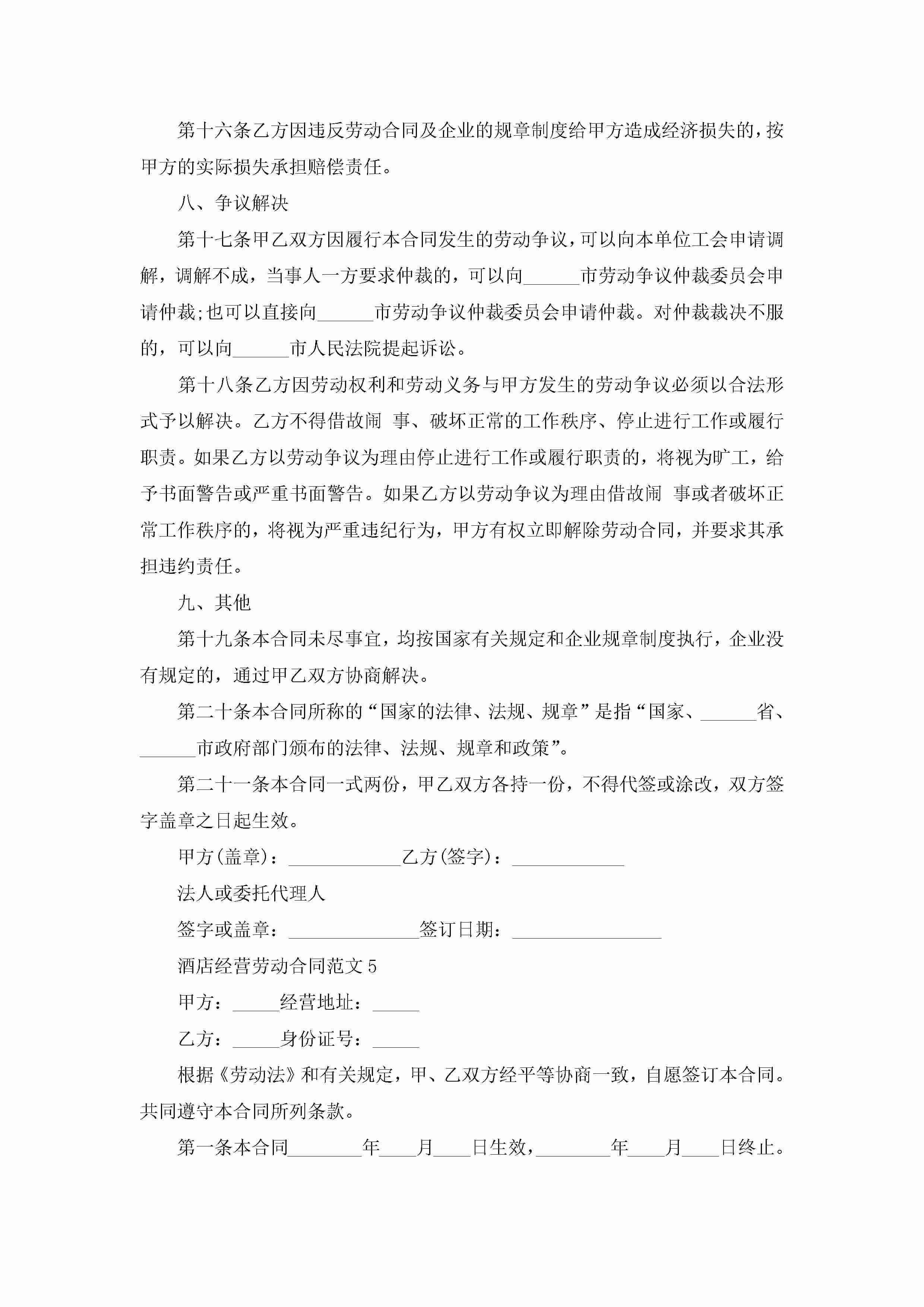 第十六条乙方因违反劳动合同及企业的规章制度给甲方造成经济损失的，按甲方的实际损失承担赔偿责任。

八、争议解决

第十七条甲乙双方因履行本合同发生的劳动争议，可以向本单位工会申请调解，调解不成，当事人一方要求仲裁的，可以向______市劳动争议仲裁委员会申请仲裁;也可以直接向______市劳动争议仲裁委员会申请仲裁。对仲裁裁决不服的，可以向______市人民法院提起诉讼。

第十八条乙方因劳动权利和劳动义务与甲方发生的劳动争议必须以合法形式予以解决。乙方不得借故闹 事、破坏正常的工作秩序、停止进行工作或履行职责。如果乙方以劳动争议为理由停止进行工作或履行职责的，将视为旷工，给予书面警告或严重书面警告。如果乙方以劳动争议为理由借故闹 事或者破坏正常工作秩序的，将视为严重违纪行为，甲方有权立即解除劳动合同，并要求其承担违约责任。

九、其他

第十九条本合同未尽事宜，均按国家有关规定和企业规章制度执行，企业没有规定的，通过甲乙双方协商解决。

第二十条本合同所称的“国家的法律、法规、规章”是指“国家、______省、______市政府部门颁布的法律、法规、规章和政策”。

第二十一条本合同一式两份，甲乙双方各持一份，不得代签或涂改，双方签字盖章之日起生效。

甲方(盖章)：____________乙方(签字)：____________

法人或委托代理人

签字或盖章：______________签订日期：________________

酒店经营劳动合同范文5

甲方：_____经营地址：_____

乙方：_____身份证号：_____

根据《劳动法》和有关规定，甲、乙双方经平等协商一致，自愿签订本合同。共同遵守本合同所列条款。

第一条本合同________年____月____日生效，________年____月____日终止。